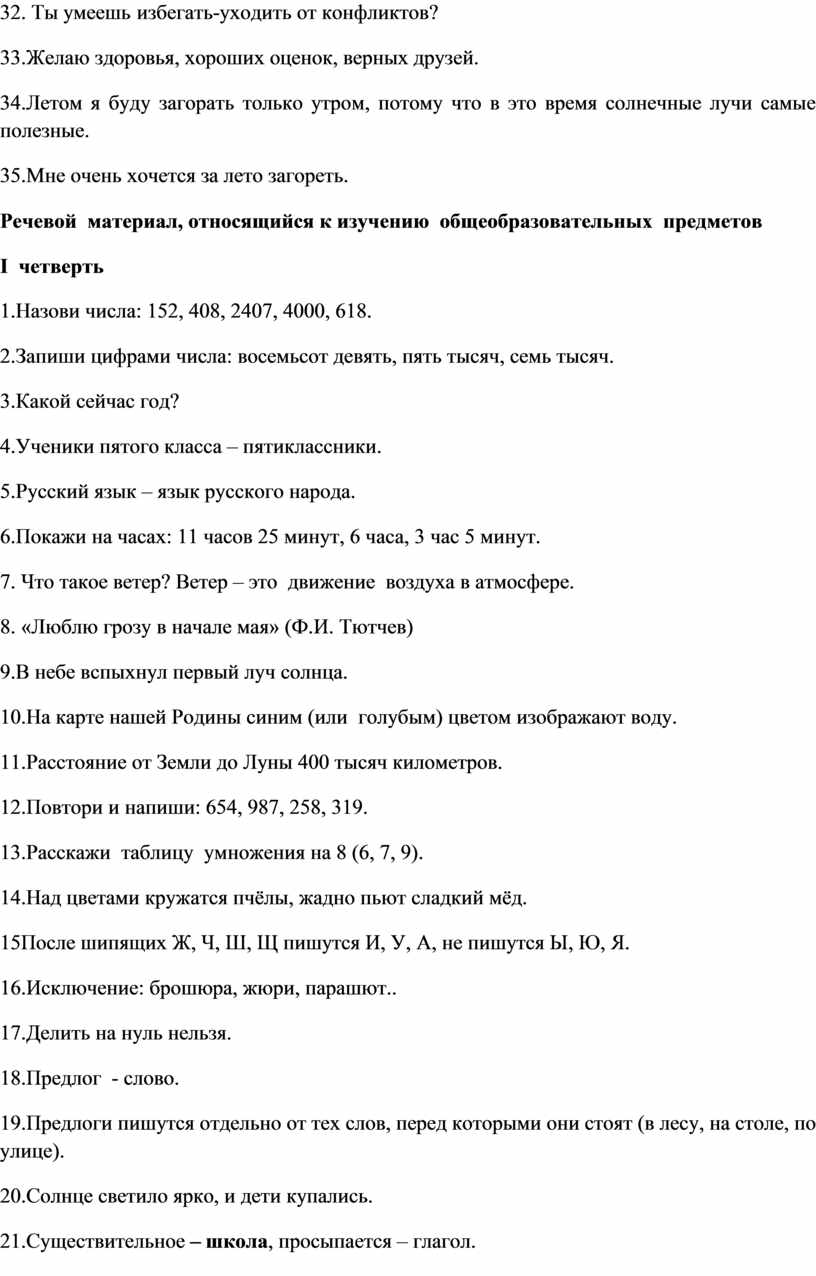 32. Ты умеешь избегать-уходить от конфликтов?

33.Желаю здоровья, хороших оценок, верных друзей.

34.Летом я буду загорать только утром, потому что в это время солнечные лучи самые полезные.

35.Мне очень хочется за лето загореть.

Речевой материал, относящийся к изучению общеобразовательных предметов

I четверть

1.Назови числа: 152, 408, 2407, 4000, 618.

2.Запиши цифрами числа: восемьсот девять, пять тысяч, семь тысяч.

3.Какой сейчас год?

4.Ученики пятого класса – пятиклассники.

5.Русский язык – язык русского народа.

6.Покажи на часах: 11 часов 25 минут, 6 часа, 3 час 5 минут.

7. Что такое ветер? Ветер – это движение воздуха в атмосфере.

8. «Люблю грозу в начале мая» (Ф.И. Тютчев)

9.В небе вспыхнул первый луч солнца.

10.На карте нашей Родины синим (или голубым) цветом изображают воду.

11.Расстояние от Земли до Луны 400 тысяч километров.

12.Повтори и напиши: 654, 987, 258, 319.

13.Расскажи таблицу умножения на 8 (6, 7, 9).

14.Над цветами кружатся пчёлы, жадно пьют сладкий мёд.

15После шипящих Ж, Ч, Ш, Щ пишутся И, У, А, не пишутся Ы, Ю, Я.

16.Исключение: брошюра, жюри, парашют..

17.Делить на нуль нельзя.

18.Предлог - слово.

19.Предлоги пишутся отдельно от тех слов, перед которыми они стоят (в лесу, на столе, по улице).

20.Солнце светило ярко, и дети купались.

21.Существительное – школа, просыпается – глагол.